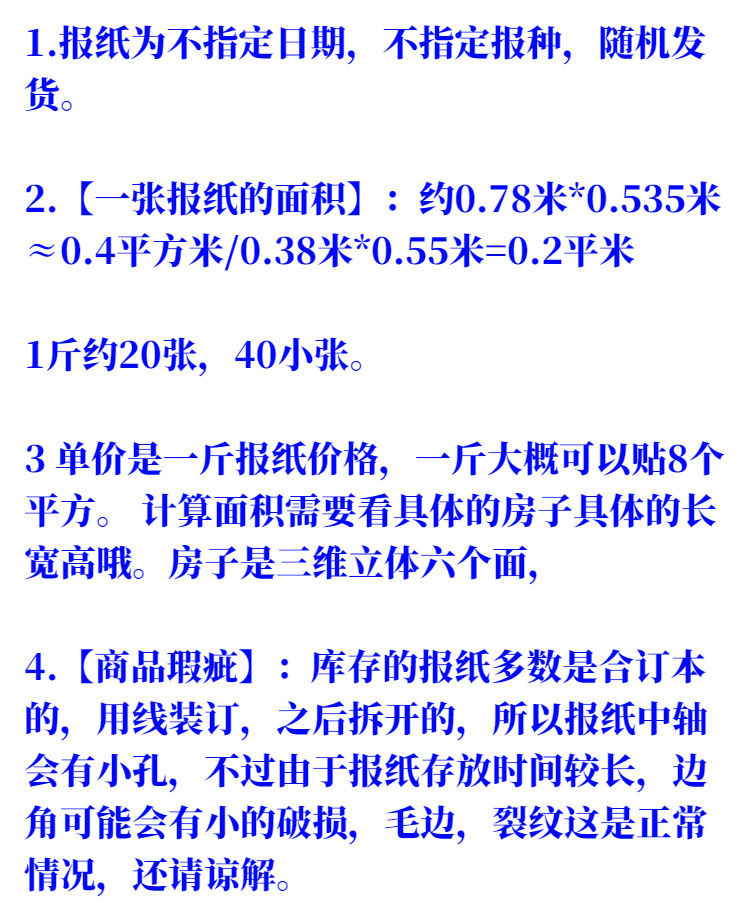 1.报纸为不指定日期，不指定报种，随机发货。

2.【一张报纸的面积】：约0.78米*0.535米≈0.4平方米/0.38米*0.55米=0.2平米

1斤约20张，40小张。

3 单价是一斤报纸价格，一斤大概可以贴8个平方。 计算面积需要看具体的房子具体的长宽高哦。房子是三维立体六个面，

4.【商品瑕疵】：库存的报纸多数是合订本的，用线装订，之后拆开的，所以报纸中轴会有小孔，不过由于报纸存放时间较长，边角可能会有小的破损，毛边，裂纹这是正常情况，还请谅解。